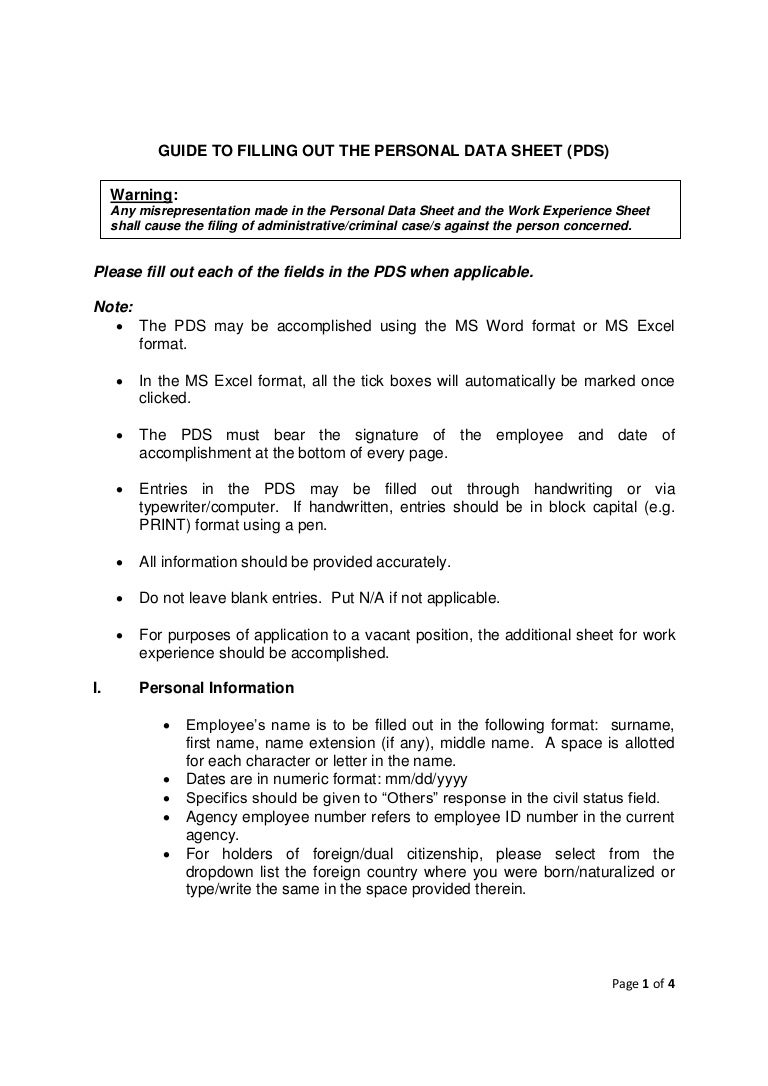 GUIDE TO FILLING OUT THE PERSONAL DATA SHEET (PDS)

Warning:
Any misrepresentation made in the Personal Data Sheet and the Work Experience Sheet shall cause the filing of administrative/criminal case/s against the person concerned.

Please fill out each of the fields in the PDS when applicable.

Note:
• The PDS may be accomplished using the MS Word format or MS Excel format.

• In the MS Excel format, all the tick boxes will automatically be marked once clicked.

• The PDS must bear the signature of the employee and date of accomplishment at the bottom of every page.

• Entries in the PDS may be filled out through handwriting or via typewriter/computer. If handwritten, entries should be in block capital (e.g. PRINT) format using a pen.

• All information should be provided accurately.

• Do not leave blank entries. Put N/A if not applicable.

• For purposes of application to a vacant position, the additional sheet for work experience should be accomplished.

I. Personal Information

• Employee's name is to be filled out in the following format: surname, first name, name extension (if any), middle name. A space is allotted for each character or letter in the name.
• Dates are in numeric format: mm/dd/yyyy
• Specifics should be given to "Others" response in the civil status field.
• Agency employee number refers to employee ID number in the current agency.
• For holders of foreign/dual citizenship, please select from the dropdown list the foreign country where you were born/naturalized or type/write the same in the space provided therein.

Page 1 of 4